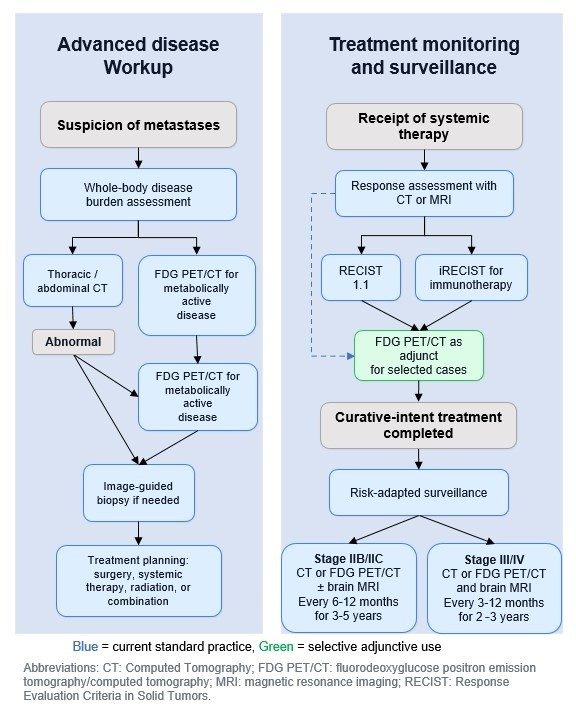 Advanced disease Workup

Suspicion of metastases

Whole-body disease burden assessment

Thoracic / abdominal CT

FDG PET/CT for metabolically active disease

Abnormal

FDG PET/CT for metabolically active disease

Image-guided biopsy if needed

Treatment planning: surgery, systemic therapy, radiation, or combination

Treatment monitoring and surveillance

Receipt of systemic therapy

Response assessment with CT or MRI

RECIST 1.1

iRECIST for immunotherapy

FDG PET/CT as adjunct for selected cases

Curative-intent treatment completed

Risk-adapted surveillance

Stage IIB/IIC
CT or FDG PET/CT
± brain MRI
Every 6-12 months
for 3-5 years

Stage III/IV
CT or FDG PET/CT
and brain MRI
Every 3-12 months
for 2 -3 years

Blue = current standard practice, Green = selective adjunctive use

Abbreviations: CT: Computed Tomography; FDG PET/CT: fluorodeoxyglucose positron emission tomography/computed tomography; MRI: magnetic resonance imaging; RECIST: Response Evaluation Criteria in Solid Tumors.